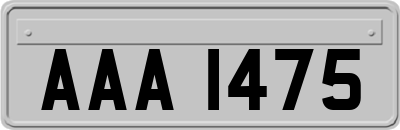 AAA 1475